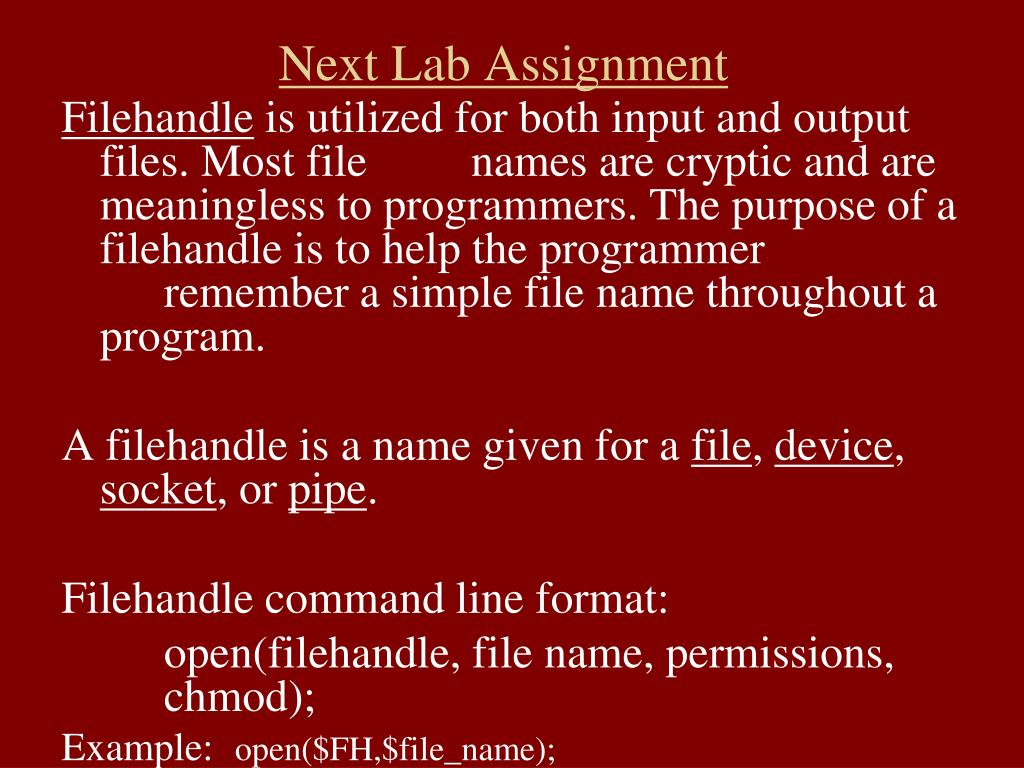 Next Lab Assignment

Filehandle is utilized for both input and output files. Most file names are cryptic and are meaningless to programmers. The purpose of a filehandle is to help the programmer remember a simple file name throughout a program.

A filehandle is a name given for a file, device, socket, or pipe.

Filehandle command line format:

open(filehandle, file name, permissions, chmod);

Example: open($FH,$file_name);